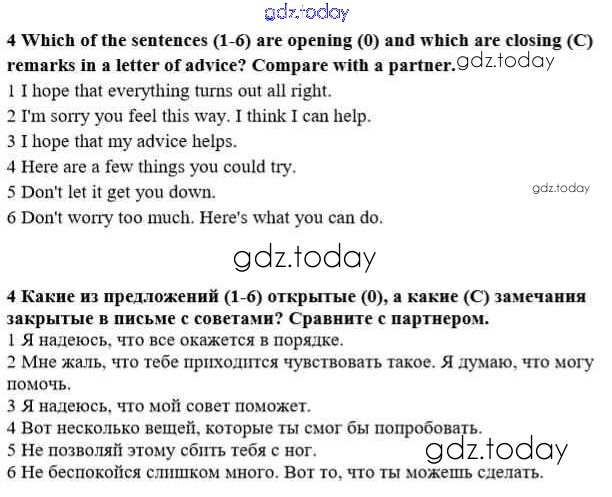 gdz.today

4 Which of the sentences (1-6) are opening (0) and which are closing (C) remarks in a letter of advice? Compare with a partner. gdz.today

1 I hope that everything turns out all right.
2 I'm sorry you feel this way. I think I can help.
3 I hope that my advice helps.
4 Here are a few things you could try.
5 Don't let it get you down. gdz.today
6 Don't worry too much. Here's what you can do.

gdz.today

4 Какие из предложений (1-6) открытые (0), а какие (С) замечания закрытые в письме с советами? Сравните с партнером.

1 Я надеюсь, что все окажется в порядке.
2 Мне жаль, что тебе приходится чувствовать такое. Я думаю, что могу помочь.
3 Я надеюсь, что мой совет поможет.
4 Вот несколько вещей, которые ты смог бы попробовать.
5 Не позволяй этому сбить тебя с ног. gdz.today
6 Не беспокойся слишком много. Вот то, что ты можешь сделать.